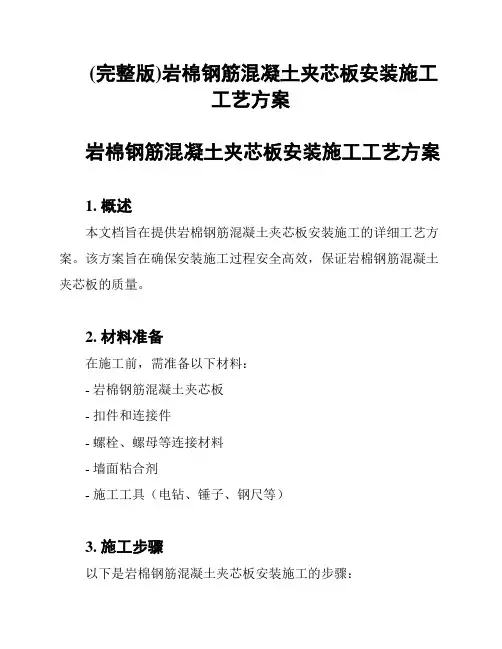 (完整版)岩棉钢筋混凝土夹芯板安装施工工艺方案

岩棉钢筋混凝土夹芯板安装施工工艺方案

1. 概述

本文档旨在提供岩棉钢筋混凝土夹芯板安装施工的详细工艺方案。该方案旨在确保安装施工过程安全高效，保证岩棉钢筋混凝土夹芯板的质量。

2. 材料准备

在施工前，需准备以下材料：

- 岩棉钢筋混凝土夹芯板

- 扣件和连接件

- 螺栓、螺母等连接材料

- 墙面粘合剂

- 施工工具（电钻、锤子、钢尺等）

3. 施工步骤

以下是岩棉钢筋混凝土夹芯板安装施工的步骤：